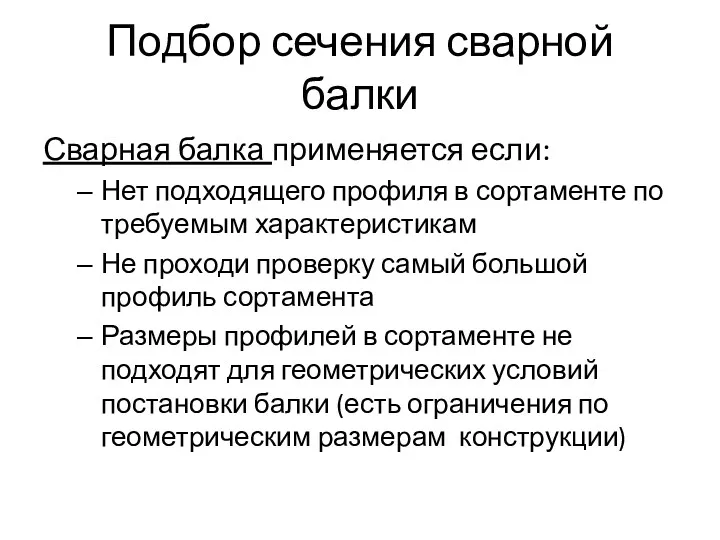 Подбор сечения сварной балки

Сварная балка применяется если:

– Нет подходящего профиля в сортаменте по требуемым характеристикам

– Не проходи проверку самый большой профиль сортамента

– Размеры профилей в сортаменте не подходят для геометрических условий постановки балки (есть ограничения по геометрическим размерам конструкции)